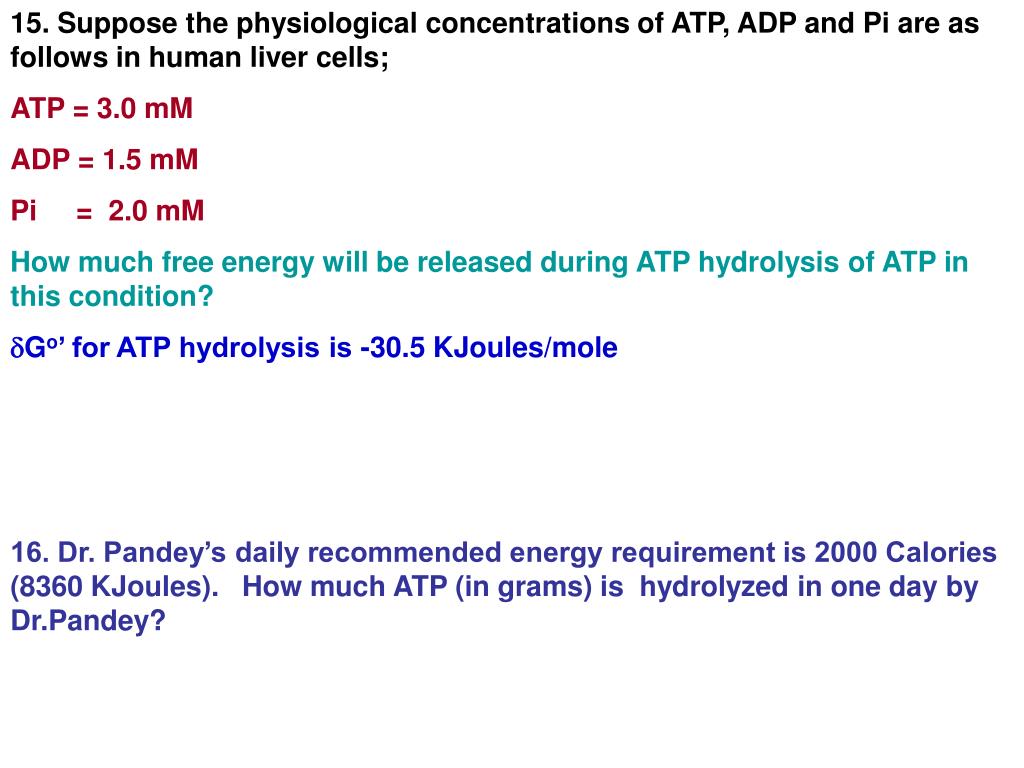 15. Suppose the physiological concentrations of ATP, ADP and Pi are as follows in human liver cells;

ATP = 3.0 mM

ADP = 1.5 mM

Pi = 2.0 mM

How much free energy will be released during ATP hydrolysis of ATP in this condition?

$\delta G^{o}$’ for ATP hydrolysis is -30.5 KJoules/mole

16. Dr. Pandey’s daily recommended energy requirement is 2000 Calories (8360 KJoules). How much ATP (in grams) is hydrolyzed in one day by Dr.Pandey?